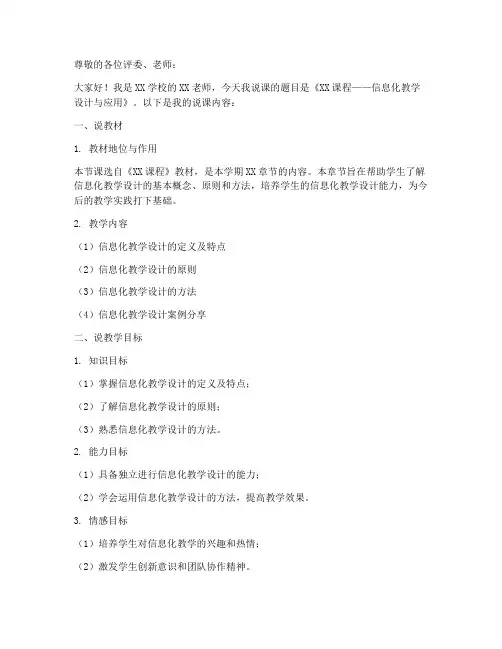 尊敬的各位评委、老师：

大家好！我是XX学校的XX老师，今天我说课的题目是《XX课程——信息化教学设计与应用》。以下是我的说课内容：

一、说教材

1. 教材地位与作用

本节课选自《XX课程》教材，是本学期XX章节的内容。本章节旨在帮助学生了解信息化教学设计的基本概念、原则和方法，培养学生的信息化教学设计能力，为今后的教学实践打下基础。

2. 教学内容

（1）信息化教学设计的定义及特点

（2）信息化教学设计的原则

（3）信息化教学设计的方法

（4）信息化教学设计案例分享

二、说教学目标

1. 知识目标

（1）掌握信息化教学设计的定义及特点；

（2）了解信息化教学设计的原则；

（3）熟悉信息化教学设计的方法。

2. 能力目标

（1）具备独立进行信息化教学设计的能力；

（2）学会运用信息化教学设计的方法，提高教学效果。

3. 情感目标

（1）培养学生对信息化教学的兴趣和热情；

（2）激发学生创新意识和团队协作精神。